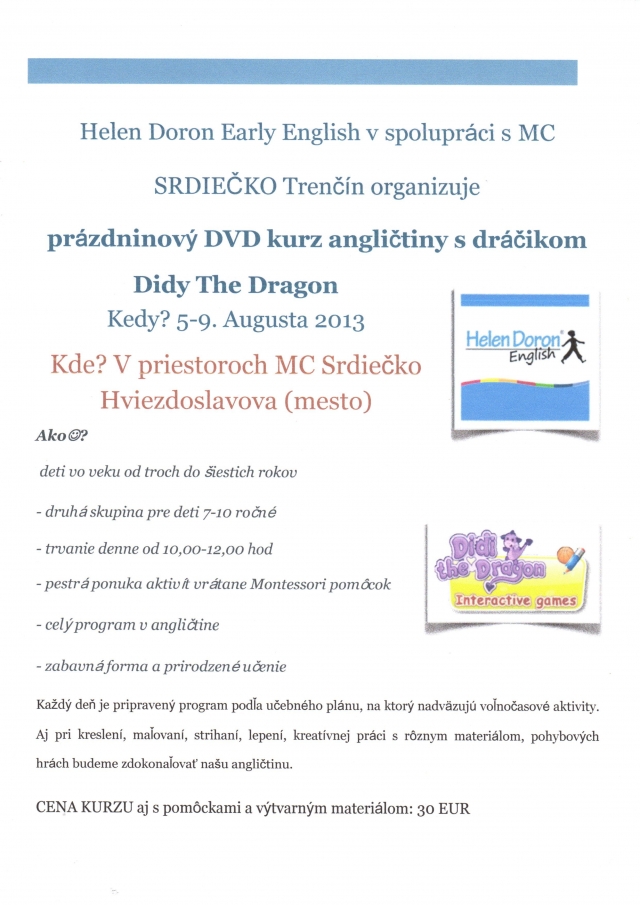 Helen Doron Early English v spolupráci s MC

SRDIEČKO Trenčín organizuje

prázdninový DVD kurz angličtiny s dráčikom

Didy The Dragon

Kedy? 5-9. Augusta 2013

Kde? V priestoroch MC Srdiečko Hviezdoslavova (mesto)

Helen Doron English

Ako☺?

deti vo veku od troch do šiestich rokov

- druhá skupina pre deti 7-10 ročné

- trvanie denne od 10,00-12,00 hod

- pestrá ponuka aktivít vrátane Montessori pomôcok

- celý program v angličtine

- zabavná forma a prirodzené učenie

Didi the Dragon

Interactive games

Každý deň je pripravený program podľa učebného plánu, na ktorý nadväzujú voľnočasové aktivity. Aj pri kreslení, maľovaní, strihaní, lepení, kreatívnej práci s rôznym materiálom, pohybových hrách budeme zdokonaľovať našu angličtinu.

CENA KURZU aj s pomôckami a výtvarným materiálom: 30 EUR